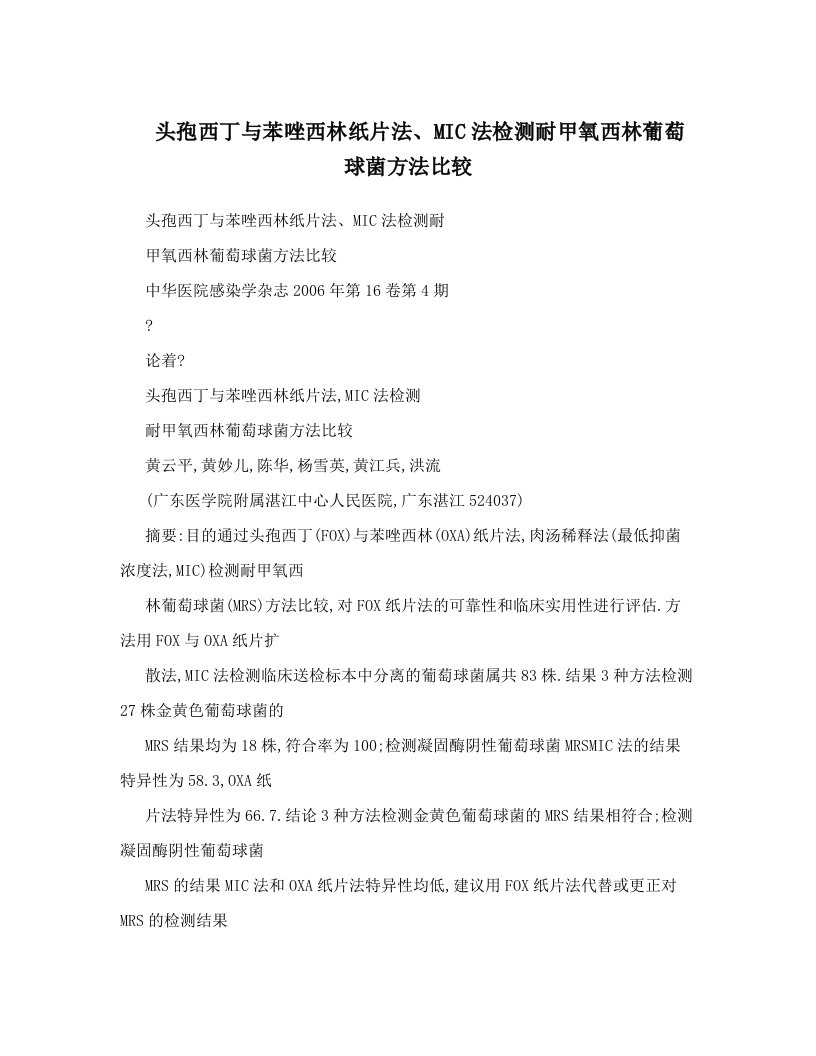 头孢西丁与苯唑西林纸片法、MIC法检测耐甲氧西林葡萄球菌方法比较

头孢西丁与苯唑西林纸片法、MIC法检测耐

甲氧西林葡萄球菌方法比较

中华医院感染学杂志2006年第16卷第4期

?

论着?

头孢西丁与苯唑西林纸片法,MIC法检测

耐甲氧西林葡萄球菌方法比较

黄云平,黄妙儿,陈华,杨雪英,黄江兵,洪流

(广东医学院附属湛江中心人民医院,广东湛江524037)

摘要:目的通过头孢西丁(FOX)与苯唑西林(OXA)纸片法,肉汤稀释法(最低抑菌浓度法,MIC)检测耐甲氧西

林葡萄球菌(MRS)方法比较,对FOX纸片法的可靠性和临床实用性进行评估.方法用FOX与OXA纸片扩

散法,MIC法检测临床送检标本中分离的葡萄球菌属共83株.结果3种方法检测27株金黄色葡萄球菌的

MRS结果均为18株,符合率为100;检测凝固酶阴性葡萄球菌MRSMIC法的结果特异性为58.3,OXA纸

片法特异性为66.7.结论3种方法检测金黄色葡萄球菌的MRS结果相符合;检测凝固酶阴性葡萄球菌

MRS的结果MIC法和OXA纸片法特异性均低,建议用FOX纸片法代替或更正对MRS的检测结果